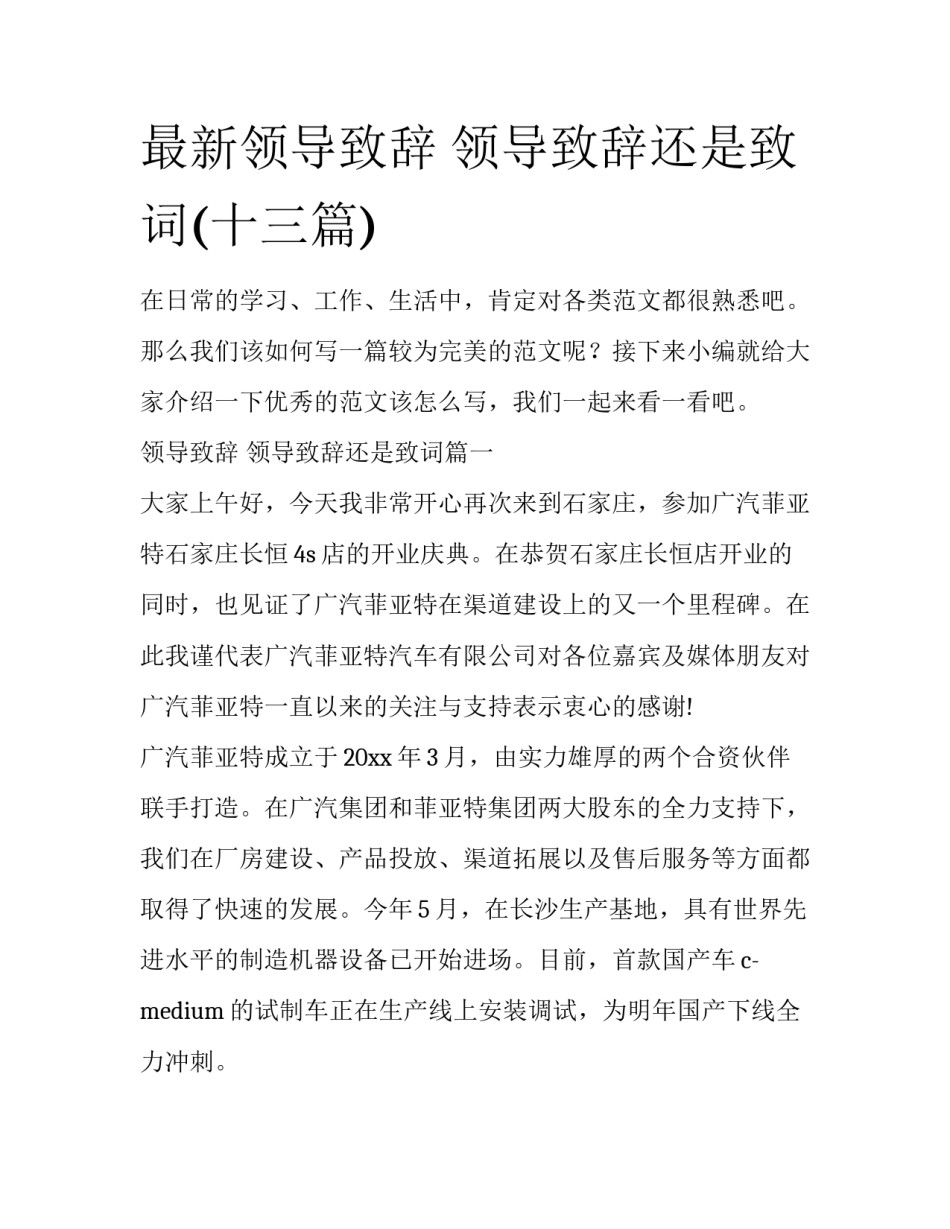 最新领导致辞 领导致辞还是致词(十三篇)

在日常的学习、工作、生活中，肯定对各类范文都很熟悉吧。那么我们该如何写一篇较为完美的范文呢？接下来小编就给大家介绍一下优秀的范文该怎么写，我们一起来看一看吧。

领导致辞 领导致辞还是致词篇一

大家上午好，今天我非常开心再次来到石家庄，参加广汽菲亚特石家庄长恒4s店的开业庆典。在恭贺石家庄长恒店开业的同时，也见证了广汽菲亚特在渠道建设上的又一个里程碑。在此我谨代表广汽菲亚特汽车有限公司对各位嘉宾及媒体朋友对广汽菲亚特一直以来的关注与支持表示衷心的感谢!

广汽菲亚特成立于20xx年3月，由实力雄厚的两个合资伙伴联手打造。在广汽集团和菲亚特集团两大股东的全力支持下，我们在厂房建设、产品投放、渠道拓展以及售后服务等方面都取得了快速的发展。今年5月，在长沙生产基地，具有世界先进水平的制造机器设备已开始进场。目前，首款国产车c-medium的试制车正在生产线上安装调试，为明年国产下线全力冲刺。